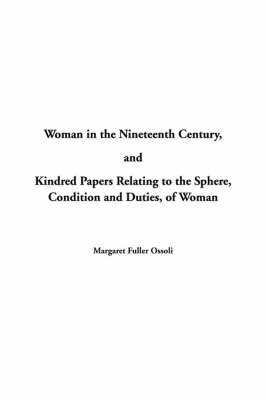 Woman in the Nineteenth Century,

and

Kindred Papers Relating to the Sphere, Condition and Duties, of Woman

Margaret Fuller Ossoli